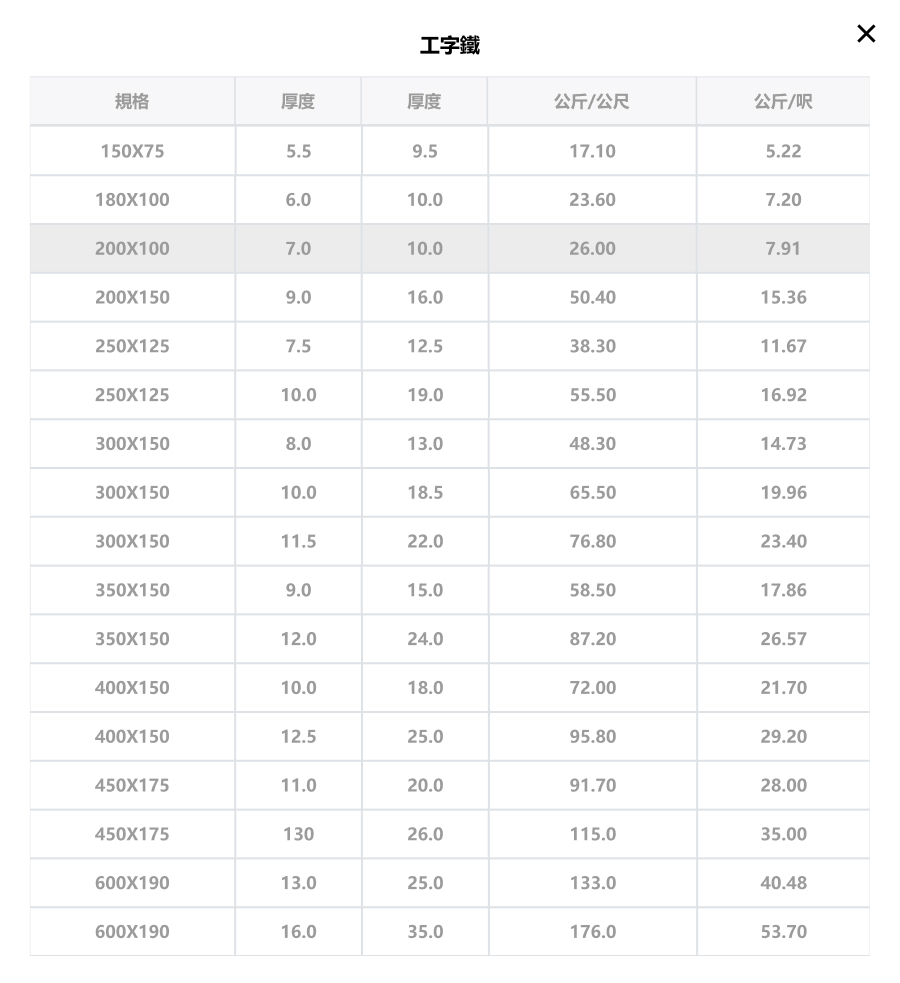 工字鐵

×

| 規格 | 厚度 | 厚度 | 公斤/公尺 | 公斤/呎 |
|---|---|---|---|---|
| 150X75 | 5.5 | 9.5 | 17.10 | 5.22 |
| 180X100 | 6.0 | 10.0 | 23.60 | 7.20 |
| 200X100 | 7.0 | 10.0 | 26.00 | 7.91 |
| 200X150 | 9.0 | 16.0 | 50.40 | 15.36 |
| 250X125 | 7.5 | 12.5 | 38.30 | 11.67 |
| 250X125 | 10.0 | 19.0 | 55.50 | 16.92 |
| 300X150 | 8.0 | 13.0 | 48.30 | 14.73 |
| 300X150 | 10.0 | 18.5 | 65.50 | 19.96 |
| 300X150 | 11.5 | 22.0 | 76.80 | 23.40 |
| 350X150 | 9.0 | 15.0 | 58.50 | 17.86 |
| 350X150 | 12.0 | 24.0 | 87.20 | 26.57 |
| 400X150 | 10.0 | 18.0 | 72.00 | 21.70 |
| 400X150 | 12.5 | 25.0 | 95.80 | 29.20 |
| 450X175 | 11.0 | 20.0 | 91.70 | 28.00 |
| 450X175 | 130 | 26.0 | 115.0 | 35.00 |
| 600X190 | 13.0 | 25.0 | 133.0 | 40.48 |
| 600X190 | 16.0 | 35.0 | 176.0 | 53.70 |